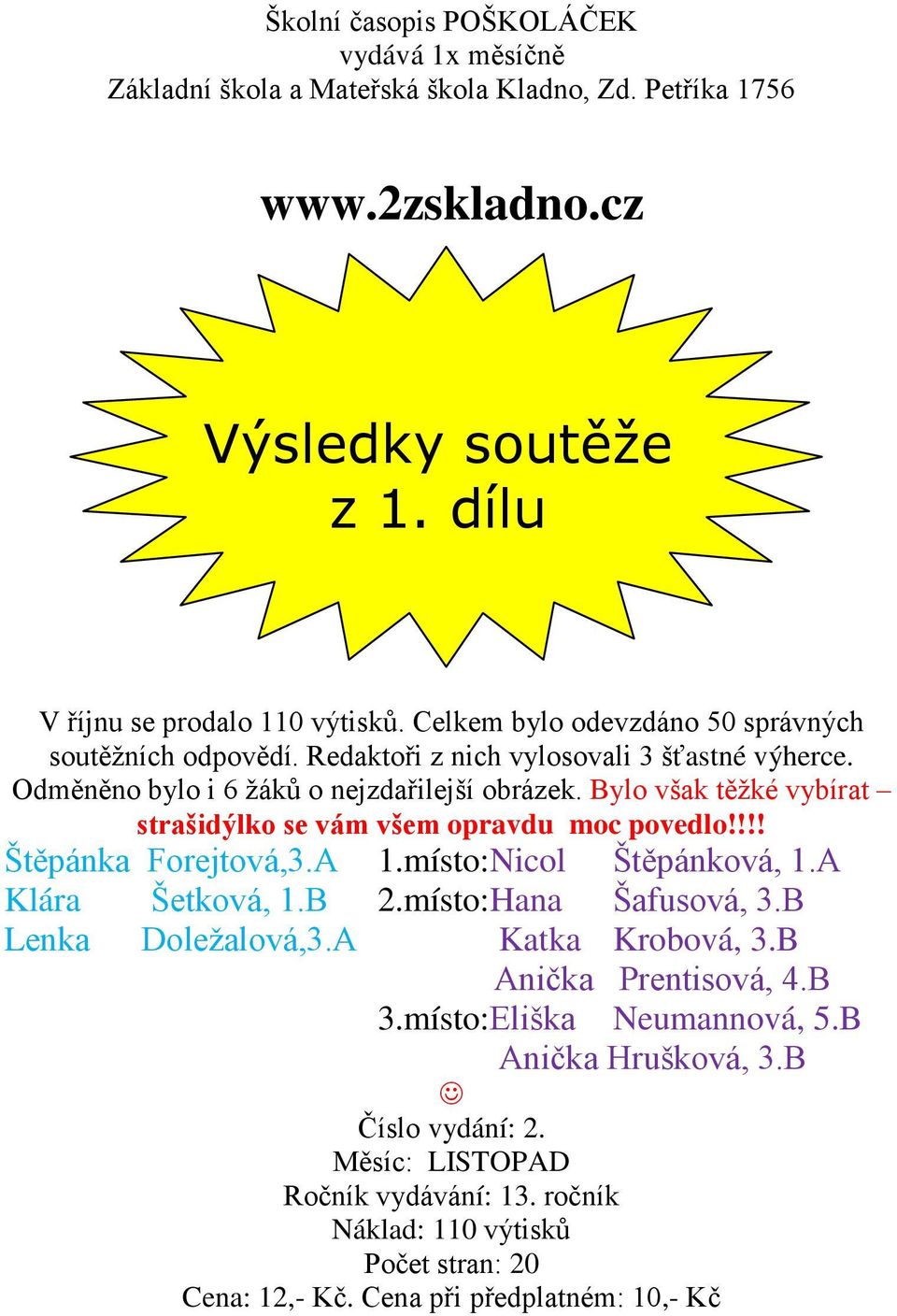 Školní časopis POŠKOLÁČEK
vydává 1x měsíčně
Základní škola a Mateřská škola Kladno, Zd. Petříka 1756

www.2zskladno.cz

Výsledky soutěže
z 1. dílu

V říjnu se prodalo 110 výtisků. Celkem bylo odevzdáno 50 správných soutěžních odpovědí. Redaktoři z nich vylosovali 3 šťastné výherce. Odměněno bylo i 6 žáků o nejzdařilejší obrázek. Bylo však těžké vybírat – strašidýlko se vám všem opravdu moc povedlo!!!!

Štěpánka Forejtová,3.A
Klára Šetková, 1.B
Lenka Doležalová,3.A

1.místo:Nicol Štěpánková, 1.A
2.místo:Hana Šafusová, 3.B
Katka Krobová, 3.B
Anička Prentisová, 4.B
3.místo:Eliška Neumannová, 5.B
Anička Hrušková, 3.B

☺

Číslo vydání: 2.
Měsíc: LISTOPAD
Ročník vydávání: 13. ročník
Náklad: 110 výtisků
Počet stran: 20
Cena: 12,- Kč. Cena při předplatném: 10,- Kč